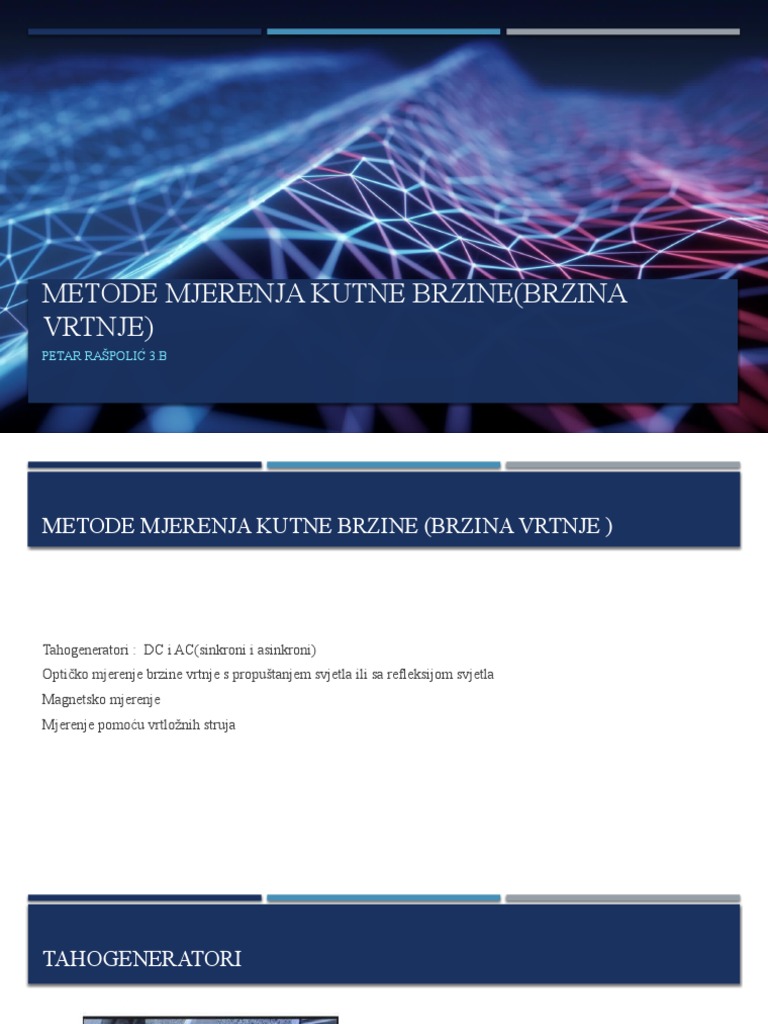 METODE MJERENJA KUTNE BRZINE(BRZINA VRTNJE)

PETAR RAŠPOLIĆ 3 B

METODE MJERENJA KUTNE BRZINE (BRZINA VRTNJE )

Tahogeneratori : DC i AC(sinkroni i asinkroni)

Optičko mjerenje brzine vrtnje s propuštanjem svjetla ili sa refleksijom svjetla

Magnetsko mjerenje

Mjerenje pomoću vrtložnih struja

TAHOGENERATORI